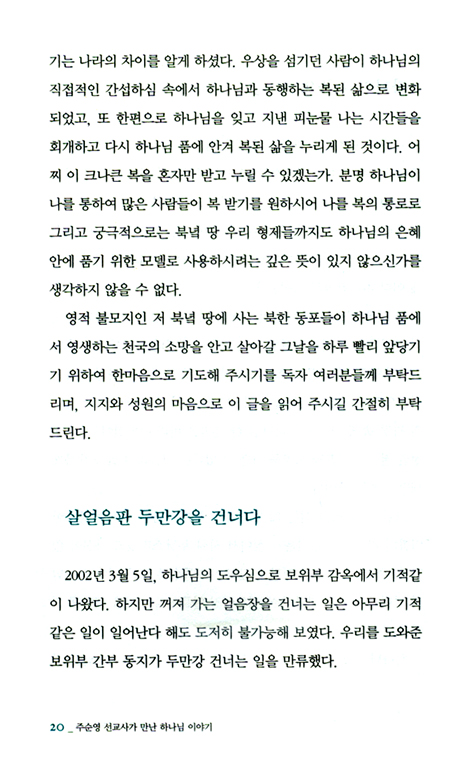 기는 나라의 차이를 알게 하셨다. 우상을 섬기던 사람이 하나님의 직접적인 간섭하심 속에서 하나님과 동행하는 복된 삶으로 변화되었고, 또 한편으로 하나님을 잊고 지낸 피눈물 나는 시간들을 회개하고 다시 하나님 품에 안겨 복된 삶을 누리게 된 것이다. 어찌 이 크나큰 복을 혼자만 받고 누릴 수 있겠는가. 분명 하나님이 나를 통하여 많은 사람들이 복 받기를 원하시어 나를 복의 통로로 그리고 궁극적으로는 북녘 땅 우리 형제들까지도 하나님의 은혜 안에 품기 위한 모델로 사용하시려는 깊은 뜻이 있지 않으신가를 생각하지 않을 수 없다.

영적 불모지인 저 북녘 땅에 사는 북한 동포들이 하나님 품에서 영생하는 천국의 소망을 안고 살아갈 그날을 하루 빨리 앞당기기 위하여 한마음으로 기도해 주시기를 독자 여러분들께 부탁드리며, 지지와 성원의 마음으로 이 글을 읽어 주시길 간절히 부탁드린다.

살얼음판 두만강을 건너다

2002년 3월 5일, 하나님의 도우심으로 보위부 감옥에서 기적같이 나왔다. 하지만 꺼져 가는 얼음장을 건너는 일은 아무리 기적 같은 일이 일어난다 해도 도저히 불가능해 보였다. 우리를 도와준 보위부 간부 동지가 두만강 건너는 일을 만류했다.

20 _ 주순영 선교사가 만난 하나님 이야기